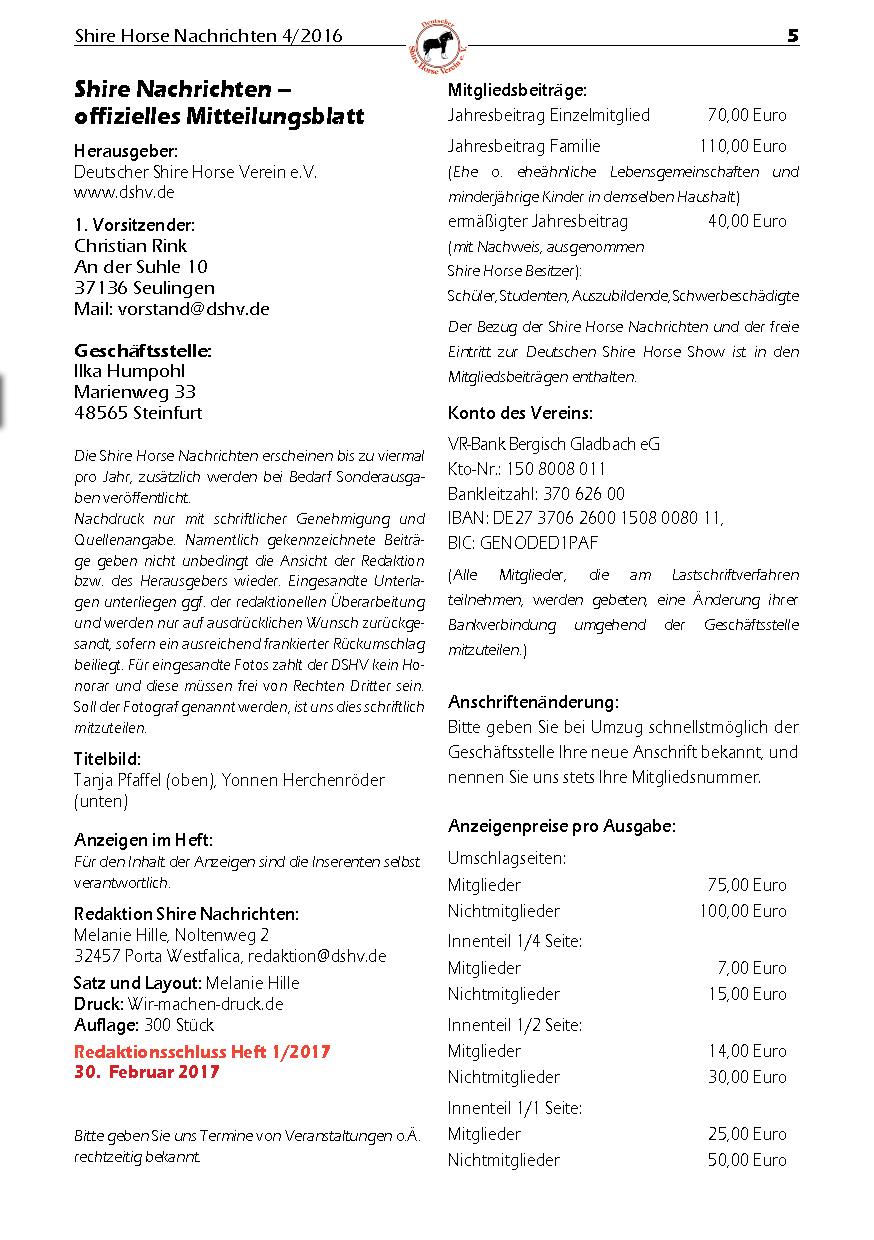 Shire Horse Nachrichten 4/2016

Deutscher Shire Horse Verein e.V.

5

Shire Nachrichten – offizielles Mitteilungsblatt

Herausgeber:
Deutscher Shire Horse Verein e.V.
www.dshv.de

1. Vorsitzender:
Christian Rink
An der Suhle 10
37136 Seulingen
Mail: vorstand@dshv.de

Geschäftsstelle:
Ilka Humpohl
Marienweg 33
48565 Steinfurt

Die Shire Horse Nachrichten erscheinen bis zu viermal pro Jahr, zusätzlich werden bei Bedarf Sonderausgaben veröffentlicht.
Nachdruck nur mit schriftlicher Genehmigung und Quellenangabe. Namentlich gekennzeichnete Beiträge geben nicht unbedingt die Ansicht der Redaktion bzw. des Herausgebers wieder. Eingesandte Unterlagen unterliegen ggf. der redaktionellen Überarbeitung und werden nur auf ausdrücklichen Wunsch zurückgesandt, sofern ein ausreichend frankierter Rückumschlag beiliegt. Für eingesandte Fotos zahlt der DSHV kein Honorar und diese müssen frei von Rechten Dritter sein. Soll der Fotograf genannt werden, ist uns dies schriftlich mitzuteilen.

Titelbild:
Tanja Pfaffel (oben), Yonnen Herchenröder (unten)

Anzeigen im Heft:
Für den Inhalt der Anzeigen sind die Inserenten selbst verantwortlich.

Redaktion Shire Nachrichten:
Melanie Hille, Noltenweg 2
32457 Porta Westfalica, redaktion@dshv.de

Satz und Layout: Melanie Hille
Druck: Wir-machen-druck.de
Auflage: 300 Stück

Redaktionsschluss Heft 1/2017
30. Februar 2017

Bitte geben Sie uns Termine von Veranstaltungen o.Ä. rechtzeitig bekannt.

Mitgliedsbeiträge:
Jahresbeitrag Einzelmitglied 70,00 Euro
Jahresbeitrag Familie 110,00 Euro
(Ehe o. eheähnliche Lebensgemeinschaften und minderjährige Kinder in demselben Haushalt)
ermäßigter Jahresbeitrag 40,00 Euro
(mit Nachweis, ausgenommen Shire Horse Besitzer):
Schüler, Studenten, Auszubildende, Schwerbeschädigte
Der Bezug der Shire Horse Nachrichten und der freie Eintritt zur Deutschen Shire Horse Show ist in den Mitgliedsbeiträgen enthalten.

Konto des Vereins:
VR-Bank Bergisch Gladbach eG
Kto-Nr.: 150 8008 011
Bankleitzahl: 370 626 00
IBAN: DE27 3706 2600 1508 0080 11,
BIC: GENODED1PAF
(Alle Mitglieder, die am Lastschriftverfahren teilnehmen, werden gebeten, eine Änderung ihrer Bankverbindung umgehend der Geschäftsstelle mitzuteilen.)

Anschriftenänderung:
Bitte geben Sie bei Umzug schnellstmöglich der Geschäftsstelle Ihre neue Anschrift bekannt, und nennen Sie uns stets Ihre Mitgliedsnummer.

Anzeigenpreise pro Ausgabe:
Umschlagseiten:
Mitglieder 75,00 Euro
Nichtmitglieder 100,00 Euro
Innenteil 1/4 Seite:
Mitglieder 7,00 Euro
Nichtmitglieder 15,00 Euro
Innenteil 1/2 Seite:
Mitglieder 14,00 Euro
Nichtmitglieder 30,00 Euro
Innenteil 1/1 Seite:
Mitglieder 25,00 Euro
Nichtmitglieder 50,00 Euro